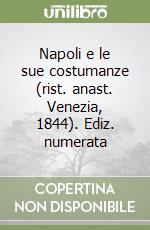 unilibro

Napoli e le sue costumanze (rist. anast. Venezia, 1844). Ediz. numerata

COPERTINA NON DISPONIBILE